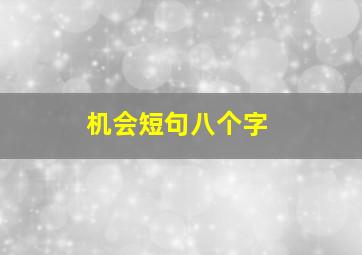 机会短句八个字